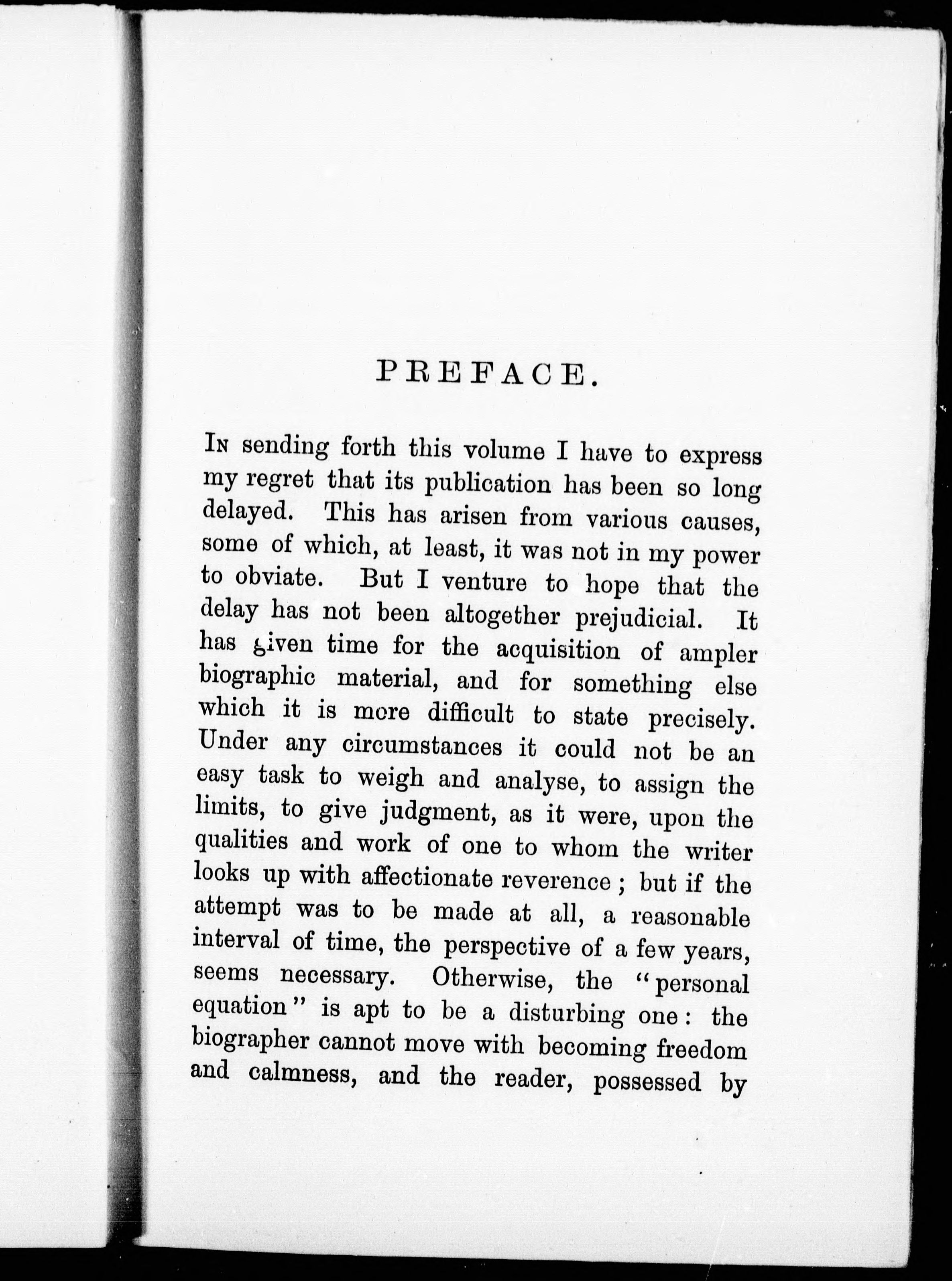 PREFACE.

In sending forth this volume I have to express my regret that its publication has been so long delayed. This has arisen from various causes, some of which, at least, it was not in my power to obviate. But I venture to hope that the delay has not been altogether prejudicial. It has given time for the acquisition of ampler biographic material, and for something else which it is more difficult to state precisely. Under any circumstances it could not be an easy task to weigh and analyse, to assign the limits, to give judgment, as it were, upon the qualities and work of one to whom the writer looks up with affectionate reverence; but if the attempt was to be made at all, a reasonable interval of time, the perspective of a few years, seems necessary. Otherwise, the "personal equation" is apt to be a disturbing one: the biographer cannot move with becoming freedom and calmness, and the reader, possessed by